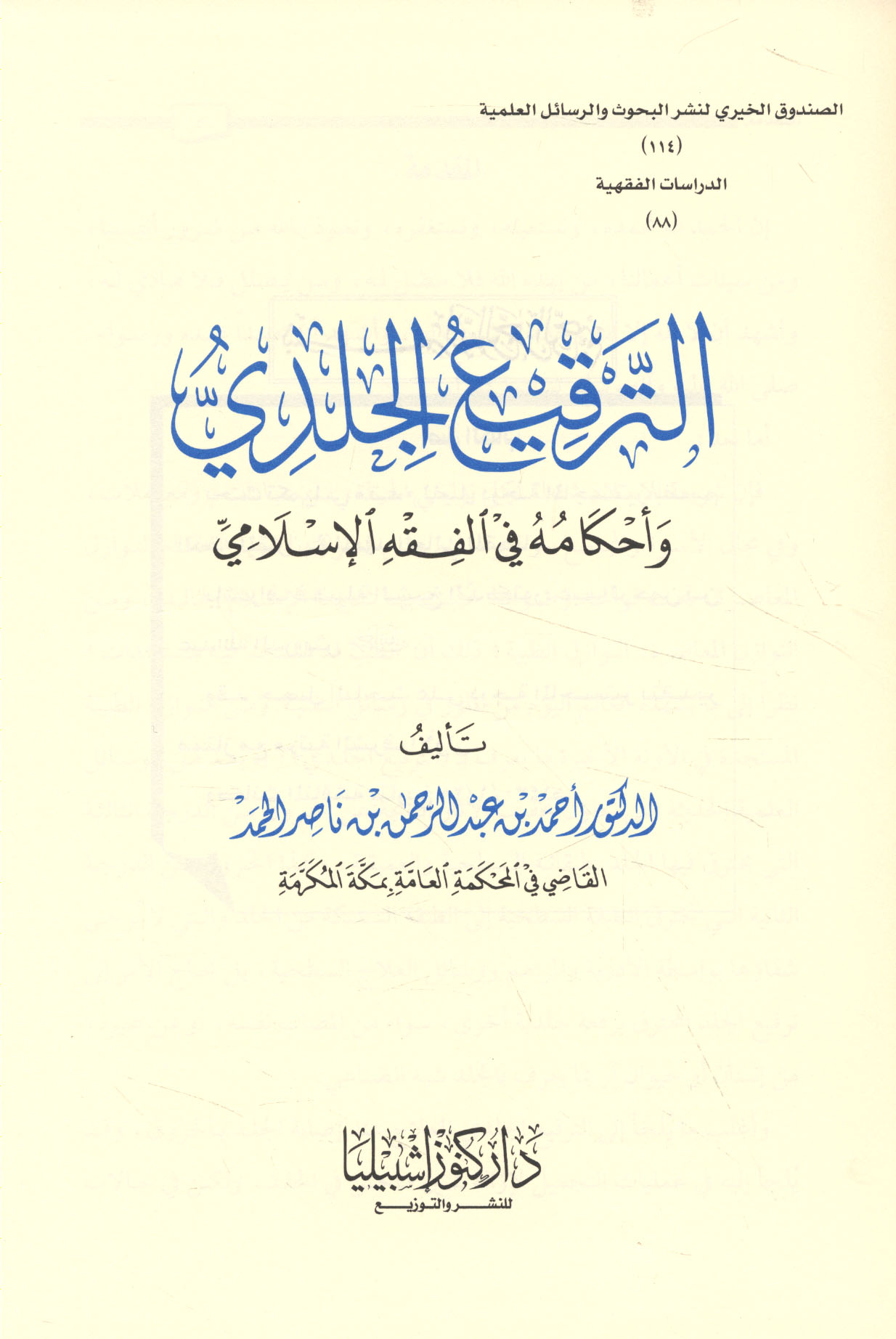 الصندوق الخيري لنشر البحوث والرسائل العلمية

(١١٤)

الدراسات الفقهية

(٨٨)

الترقيع الجلدي

وأحكامه في الفقه الإسلامي

تأليف

الدكتور أحمد بن عبد الرحمن بن ناصر الحمد

القاضي في المحكمة العامة بمكة المكرمة

دار كنوز إشبيليا

للنشر والتوزيع